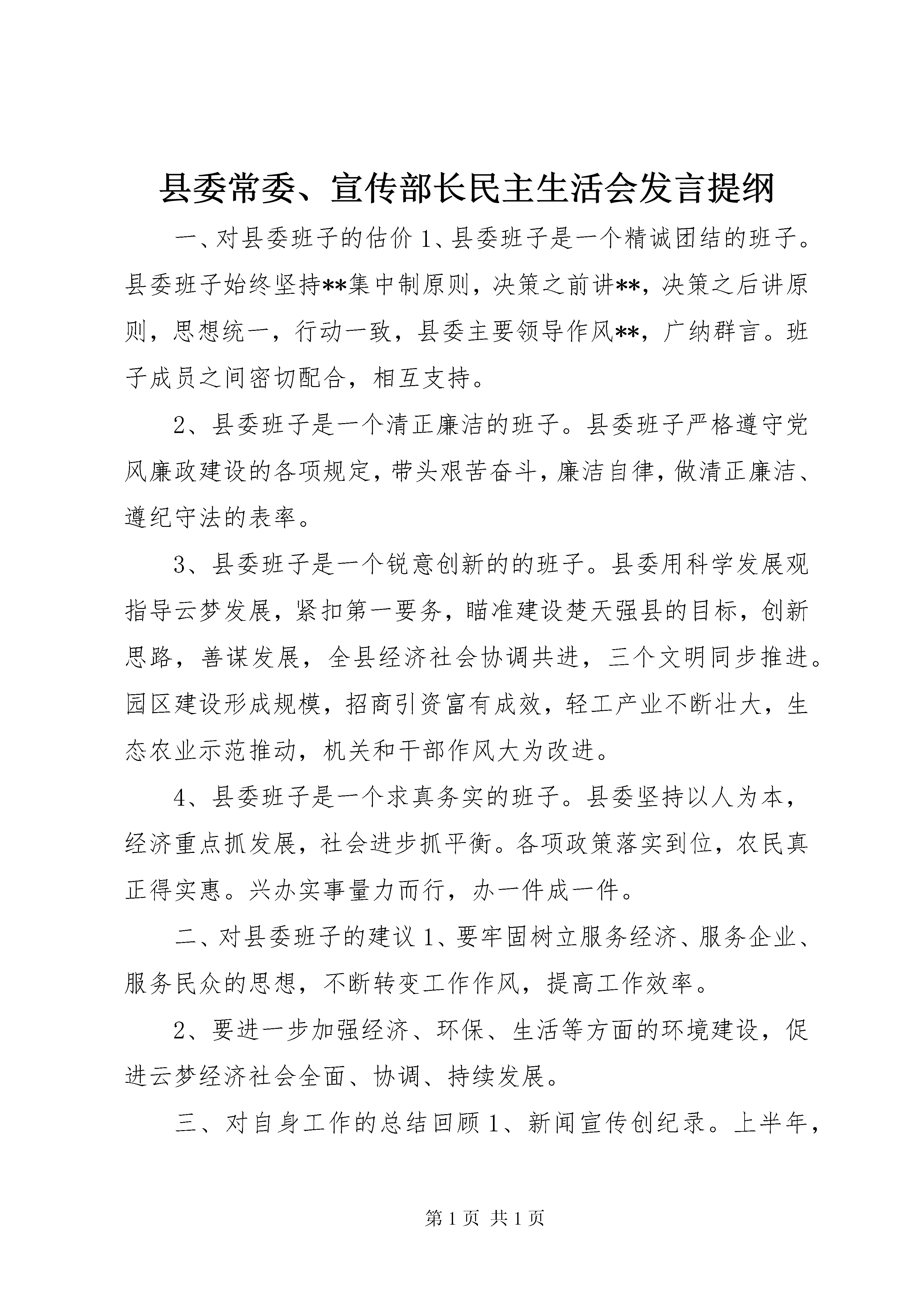 县委常委、宣传部长民主生活会发言提纲

一、对县委班子的估价 1、县委班子是一个精诚团结的班子。县委班子始终坚持**集中制原则，决策之前讲**，决策之后讲原则，思想统一，行动一致，县委主要领导作风**，广纳群言。班子成员之间密切配合，相互支持。

2、县委班子是一个清正廉洁的班子。县委班子严格遵守党风廉政建设的各项规定，带头艰苦奋斗，廉洁自律，做清正廉洁、遵纪守法的表率。

3、县委班子是一个锐意创新的的班子。县委用科学发展观指导云梦发展，紧扣第一要务，瞄准建设楚天强县的目标，创新思路，善谋发展，全县经济社会协调共进，三个文明同步推进。园区建设形成规模，招商引资富有成效，轻工产业不断壮大，生态农业示范推动，机关和干部作风大为改进。

4、县委班子是一个求真务实的班子。县委坚持以人为本，经济重点抓发展，社会进步抓平衡。各项政策落实到位，农民真正得实惠。兴办实事量力而行，办一件成一件。

二、对县委班子的建议 1、要牢固树立服务经济、服务企业、服务民众的思想，不断转变工作作风，提高工作效率。

2、要进一步加强经济、环保、生活等方面的环境建设，促进云梦经济社会全面、协调、持续发展。

三、对自身工作的总结回顾 1、新闻宣传创纪录。上半年，

第 1 页 共 1 页